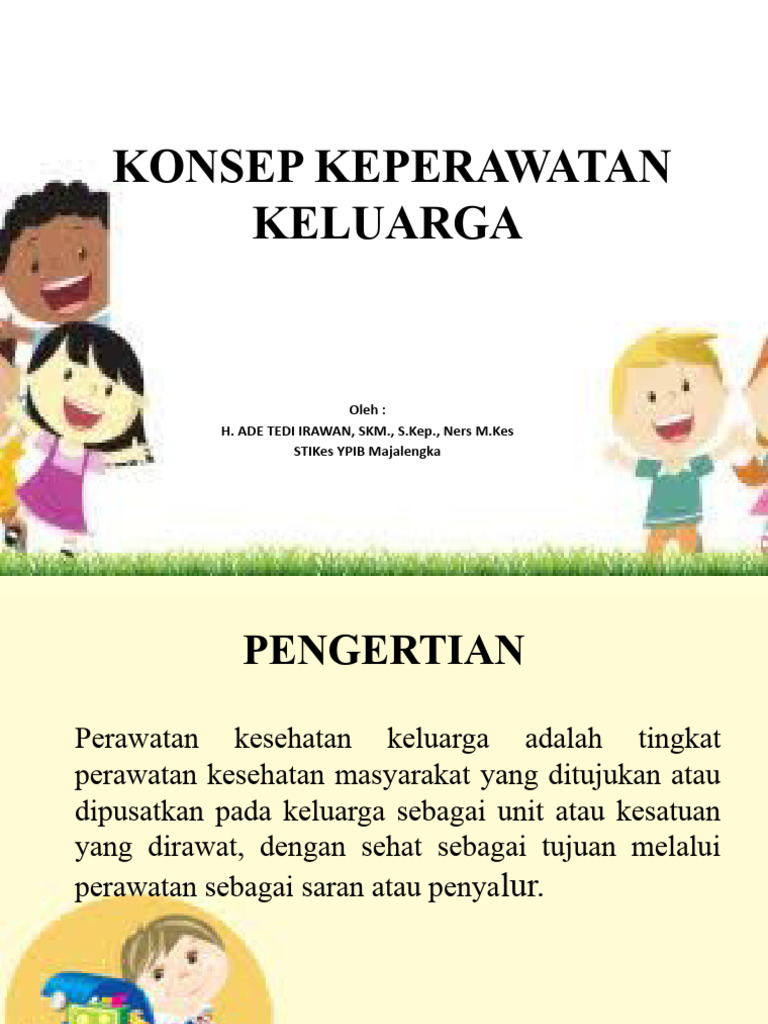 KONSEP KEPERAWATAN KELUARGA

Oleh :
H. ADE TEDI IRAWAN, SKM., S.Kep., Ners M.Kes
STIKes YPIB Majalengka

PENGERTIAN

Perawatan kesehatan keluarga adalah tingkat perawatan kesehatan masyarakat yang ditujukan atau dipusatkan pada keluarga sebagai unit atau kesatuan yang dirawat, dengan sehat sebagai tujuan melalui perawatan sebagai saran atau penyalur.